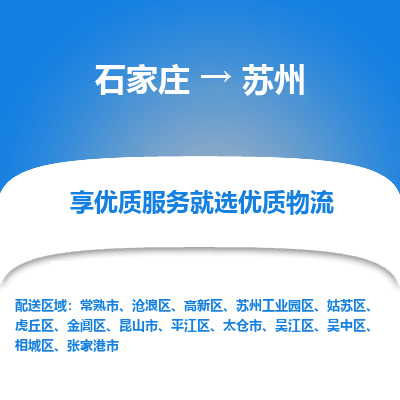 石家庄 → 苏州

享优质服务就选优质物流

配送区域：常熟市、沧浪区、高新区、苏州工业园区、姑苏区、虎丘区、金阊区、昆山市、平江区、太仓市、吴江区、吴中区、相城区、张家港市